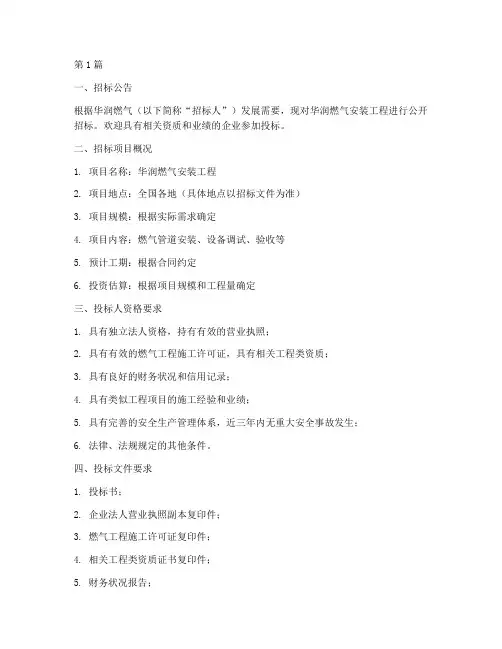 第1篇

一、招标公告

根据华润燃气（以下简称“招标人”）发展需要，现对华润燃气安装工程进行公开招标。欢迎具有相关资质和业绩的企业参加投标。

二、招标项目概况

1. 项目名称：华润燃气安装工程

2. 项目地点：全国各地（具体地点以招标文件为准）

3. 项目规模：根据实际需求确定

4. 项目内容：燃气管道安装、设备调试、验收等

5. 预计工期：根据合同约定

6. 投资估算：根据项目规模和工程量确定

三、投标人资格要求

1. 具有独立法人资格，持有有效的营业执照；

2. 具有有效的燃气工程施工许可证，具有相关工程类资质；

3. 具有良好的财务状况和信用记录；

4. 具有类似工程项目的施工经验和业绩；

5. 具有完善的安全生产管理体系，近三年内无重大安全事故发生；

6. 法律、法规规定的其他条件。

四、投标文件要求

1. 投标书；

2. 企业法人营业执照副本复印件；

3. 燃气工程施工许可证复印件；

4. 相关工程类资质证书复印件；

5. 财务状况报告；